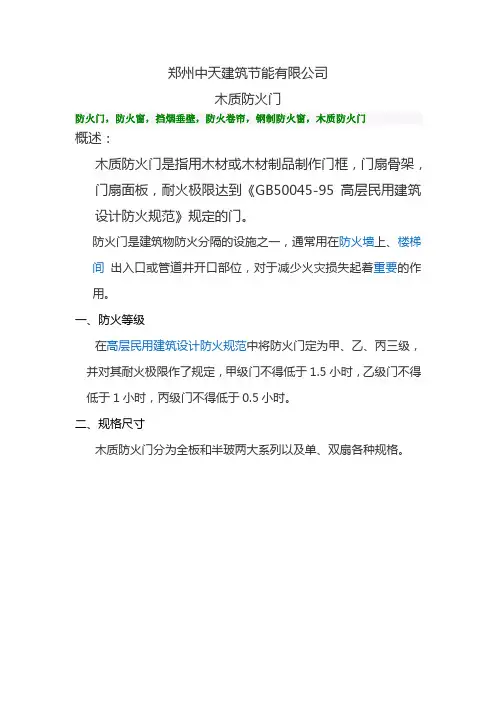 郑州中天建筑节能有限公司

木质防火门

防火门，防火窗，挡烟垂壁，防火卷帘，钢制防火窗，木质防火门

概述：

木质防火门是指用木材或木材制品制作门框，门扇骨架，门扇面板，耐火极限达到《GB50045-95 高层民用建筑设计防火规范》规定的门。

防火门是建筑物防火分隔的设施之一，通常用在防火墙上、楼梯间 出入口或管道井开口部位，对于减少火灾损失起着重要的作用。

一、防火等级

在高层民用建筑设计防火规范中将防火门定为甲、乙、丙三级，并对其耐火极限作了规定，甲级门不得低于 1.5 小时，乙级门不得低于 1 小时，丙级门不得低于 0.5 小时。

二、规格尺寸

木质防火门分为全板和半玻两大系列以及单、双扇各种规格。